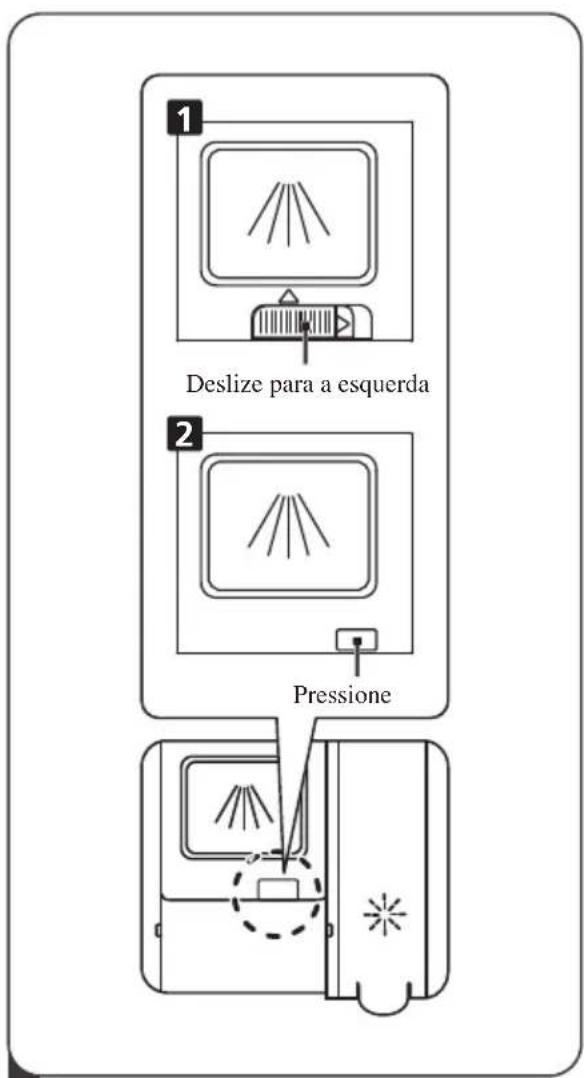 1

Deslize para a esquerda

2

Pressione